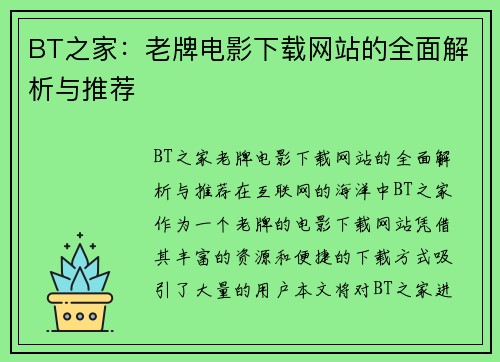 BT之家：老牌电影下载网站的全面解析与推荐

BT之家老牌电影下载网站的全面解析与推荐在互联网的海洋中BT之家作为一个老牌的电影下载网站凭借其丰富的资源和便捷的下载方式吸引了大量的用户本文将对BT之家进